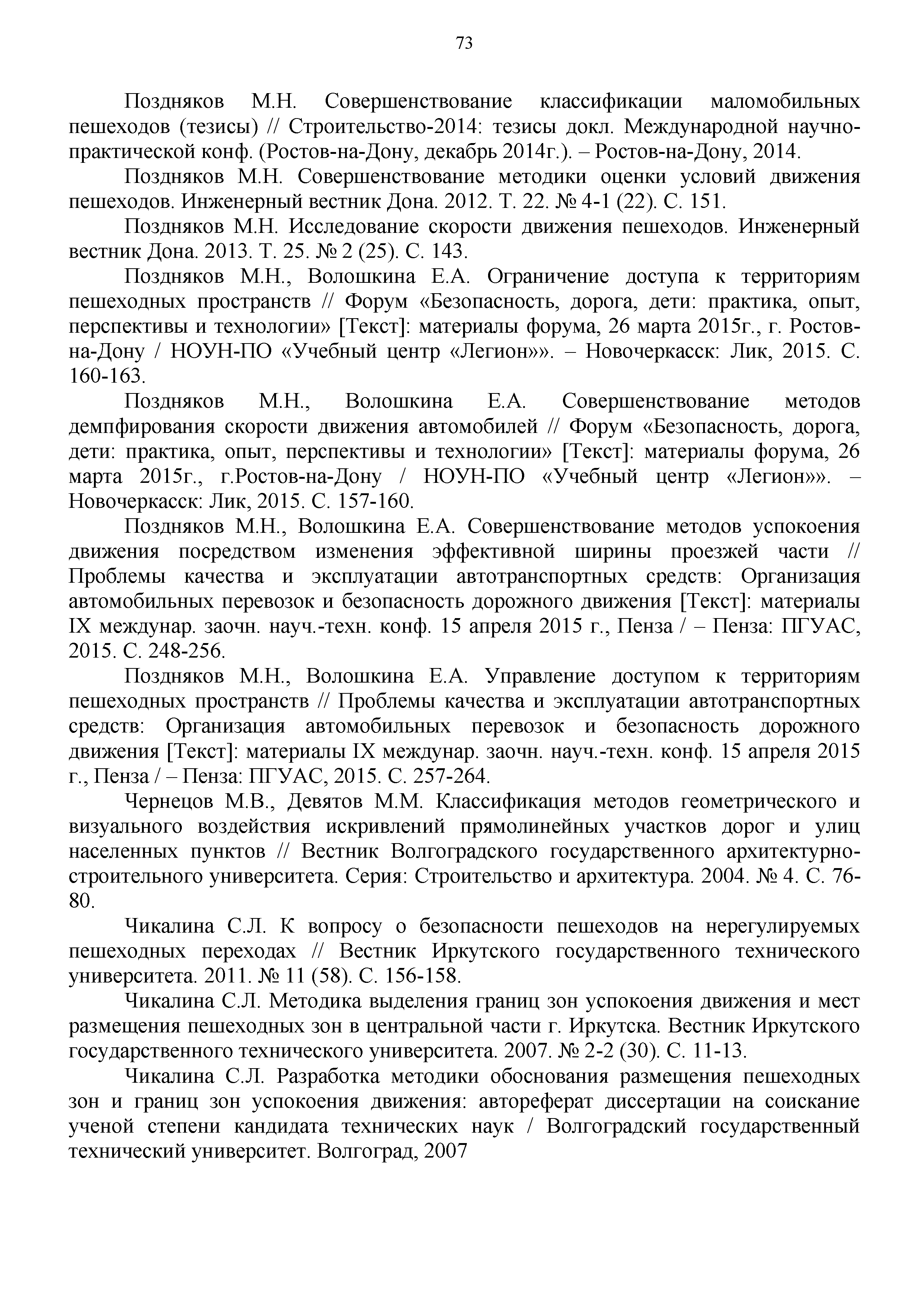 73

Поздняков М.Н. Совершенствование классификации маломобильных пешеходов (тезисы) // Строительство-2014: тезисы докл. Международной научно-практической конф. (Ростов-на-Дону, декабрь 2014г.). – Ростов-на-Дону, 2014.

Поздняков М.Н. Совершенствование методики оценки условий движения пешеходов. Инженерный вестник Дона. 2012. Т. 22. № 4-1 (22). С. 151.

Поздняков М.Н. Исследование скорости движения пешеходов. Инженерный вестник Дона. 2013. Т. 25. № 2 (25). С. 143.

Поздняков М.Н., Волошкина Е.А. Ограничение доступа к территориям пешеходных пространств // Форум «Безопасность, дорога, дети: практика, опыт, перспективы и технологии» [Текст]: материалы форума, 26 марта 2015г., г. Ростов-на-Дону / НОУН-ПО «Учебный центр «Легион»». – Новочеркасск: Лик, 2015. С. 160-163.

Поздняков М.Н., Волошкина Е.А. Совершенствование методов демпфирования скорости движения автомобилей // Форум «Безопасность, дорога, дети: практика, опыт, перспективы и технологии» [Текст]: материалы форума, 26 марта 2015г., г.Ростов-на-Дону / НОУН-ПО «Учебный центр «Легион»». – Новочеркасск: Лик, 2015. С. 157-160.

Поздняков М.Н., Волошкина Е.А. Совершенствование методов успокоения движения посредством изменения эффективной ширины проезжей части // Проблемы качества и эксплуатации автотранспортных средств: Организация автомобильных перевозок и безопасность дорожного движения [Текст]: материалы IX междунар. заочн. науч.-техн. конф. 15 апреля 2015 г., Пенза / – Пенза: ПГУАС, 2015. С. 248-256.

Поздняков М.Н., Волошкина Е.А. Управление доступом к территориям пешеходных пространств // Проблемы качества и эксплуатации автотранспортных средств: Организация автомобильных перевозок и безопасность дорожного движения [Текст]: материалы IX междунар. заочн. науч.-техн. конф. 15 апреля 2015 г., Пенза / – Пенза: ПГУАС, 2015. С. 257-264.

Чернецов М.В., Девятов М.М. Классификация методов геометрического и визуального воздействия искривлений прямолинейных участков дорог и улиц населенных пунктов // Вестник Волгоградского государственного архитектурно-строительного университета. Серия: Строительство и архитектура. 2004. № 4. С. 76-80.

Чикалина С.Л. К вопросу о безопасности пешеходов на нерегулируемых пешеходных переходах // Вестник Иркутского государственного технического университета. 2011. № 11 (58). С. 156-158.

Чикалина С.Л. Методика выделения границ зон успокоения движения и мест размещения пешеходных зон в центральной части г. Иркутска. Вестник Иркутского государственного технического университета. 2007. № 2-2 (30). С. 11-13.

Чикалина С.Л. Разработка методики обоснования размещения пешеходных зон и границ зон успокоения движения: автореферат диссертации на соискание ученой степени кандидата технических наук / Волгоградский государственный технический университет. Волгоград, 2007